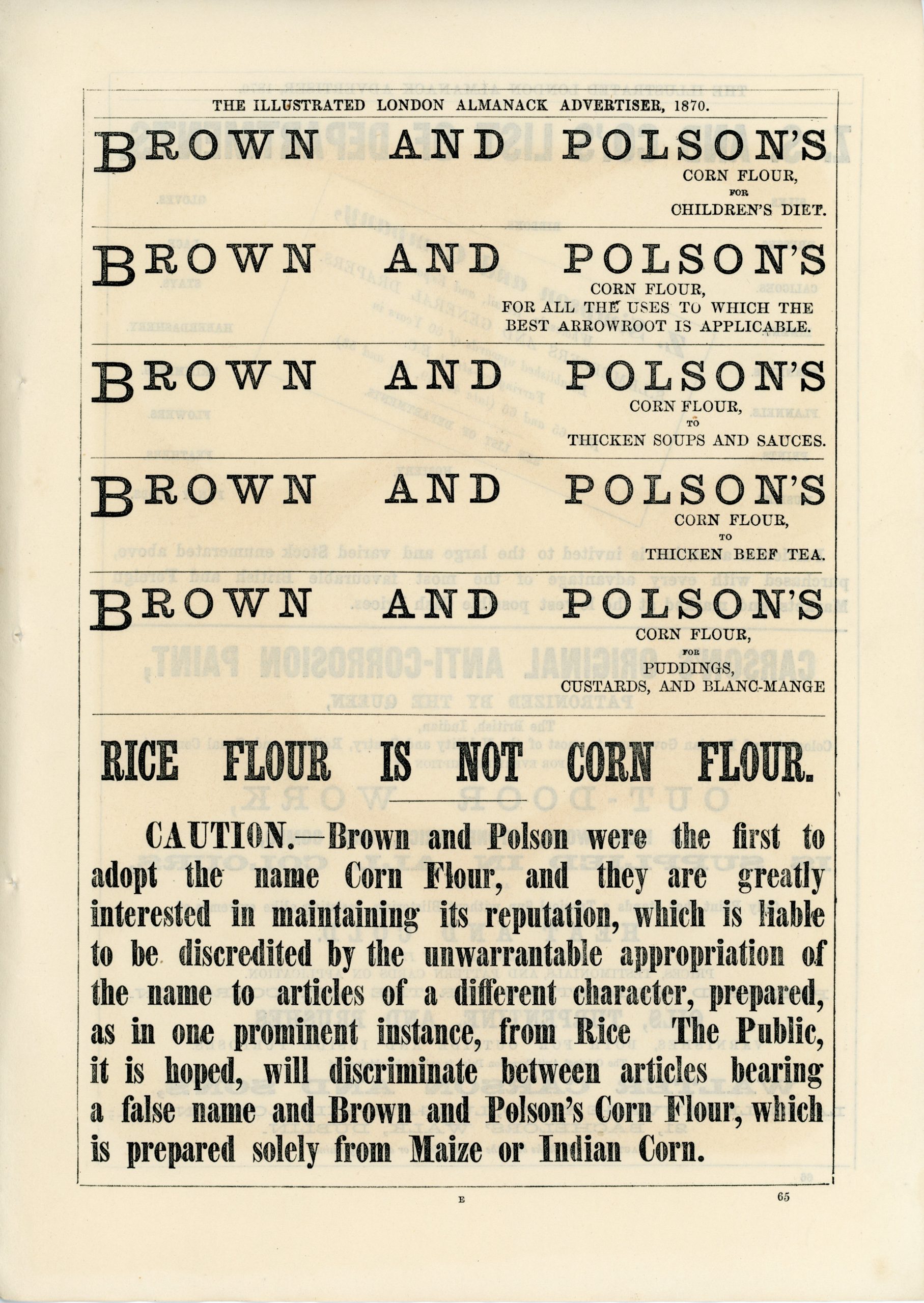 THE ILLUSTRATED LONDON ALMANACK ADVERTISER, 1870.

BROWN AND POLSON'S
CORN FLOUR,
FOR
CHILDREN'S DIET.

BROWN AND POLSON'S
CORN FLOUR,
FOR ALL THE USES TO WHICH THE BEST ARROWROOT IS APPLICABLE.

BROWN AND POLSON'S
CORN FLOUR,
TO
THICKEN SOUPS AND SAUCES.

BROWN AND POLSON'S
CORN FLOUR,
TO
THICKEN BEEF TEA.

BROWN AND POLSON'S
CORN FLOUR,
FOR
PUDDINGS,
CUSTARDS, AND BLANC-MANGE

RICE FLOUR IS NOT CORN FLOUR.

CAUTION.—Brown and Polson were the first to adopt the name Corn Flour, and they are greatly interested in maintaining its reputation, which is liable to be discredited by the unwarrantable appropriation of the name to articles of a different character, prepared, as in one prominent instance, from Rice The Public, it is hoped, will discriminate between articles bearing a false name and Brown and Polson's Corn Flour, which is prepared solely from Maize or Indian Corn.

E

65